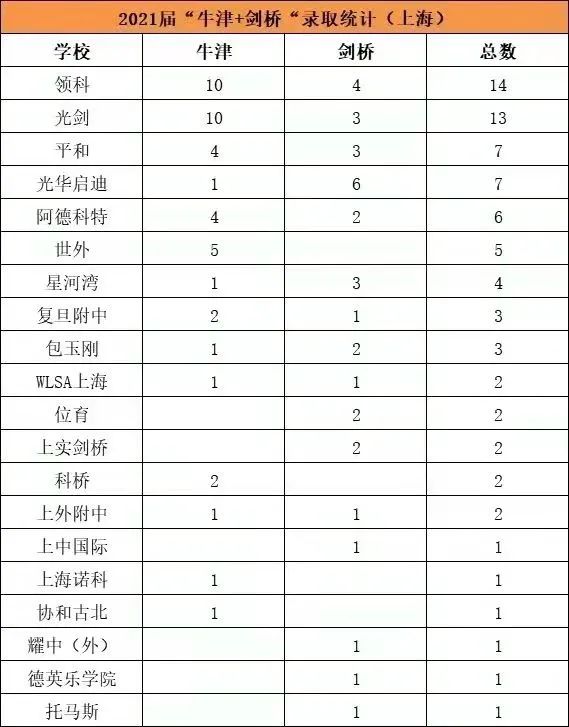 2021届“牛津+剑桥“录取统计（上海）

| 学校 | 牛津 | 剑桥 | 总数 |
|---|---|---|---|
| 领科 | 10 | 4 | 14 |
| 光剑 | 10 | 3 | 13 |
| 平和 | 4 | 3 | 7 |
| 光华启迪 | 1 | 6 | 7 |
| 阿德科特 | 4 | 2 | 6 |
| 世外 | 5 |  | 5 |
| 星河湾 | 1 | 3 | 4 |
| 复旦附中 | 2 | 1 | 3 |
| 包玉刚 | 1 | 2 | 3 |
| WLSA上海 | 1 | 1 | 2 |
| 位育 |  | 2 | 2 |
| 上实剑桥 |  | 2 | 2 |
| 科桥 | 2 |  | 2 |
| 上外附中 | 1 | 1 | 2 |
| 上中国际 |  | 1 | 1 |
| 上海诺科 | 1 |  | 1 |
| 协和古北 | 1 |  | 1 |
| 耀中（外） |  | 1 | 1 |
| 德英乐学院 |  | 1 | 1 |
| 托马斯 |  | 1 | 1 |